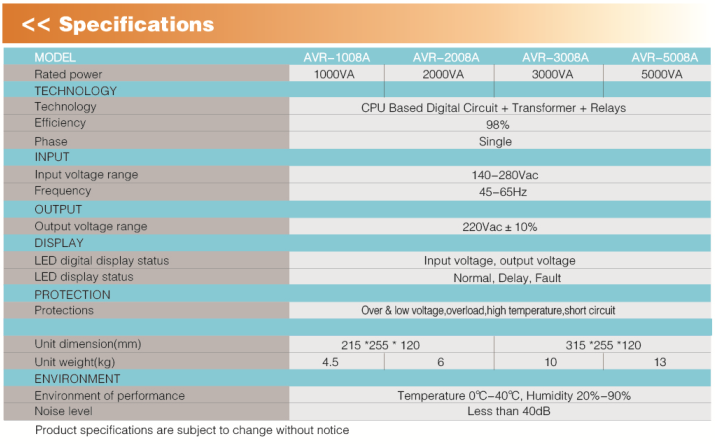 << Specifications

| MODEL | AVR-1008A | AVR-2008A | AVR-3008A | AVR-5008A |
|---|---|---|---|---|
| Rated power | 1000VA | 2000VA | 3000VA | 5000VA |
| TECHNOLOGY | | | | |
| Technology | CPU Based Digital Circuit + Transformer + Relays | | | |
| Efficiency | 98% | | | |
| Phase | Single | | | |
| INPUT | | | | |
| Input voltage range | 140-280Vac | | | |
| Frequency | 45-65Hz | | | |
| OUTPUT | | | | |
| Output voltage range | 220Vac ± 10% | | | |
| DISPLAY | | | | |
| LED digital display status | Input voltage, output voltage | | | |
| LED display status | Normal, Delay, Fault | | | |
| PROTECTION | | | | |
| Protections | Over & low voltage,overload,high temperature,short circuit | | | |
| | | | | |
| Unit dimension(mm) | 215 *255 * 120 | | 315 *255 *120 | |
| Unit weight(kg) | 4.5 | 6 | 10 | 13 |
| ENVIRONMENT | | | | |
| Environment of performance | Temperature 0℃-40℃, Humidity 20%-90% | | | |
| Noise level | Less than 40dB | | | |

Product specifications are subject to change without notice